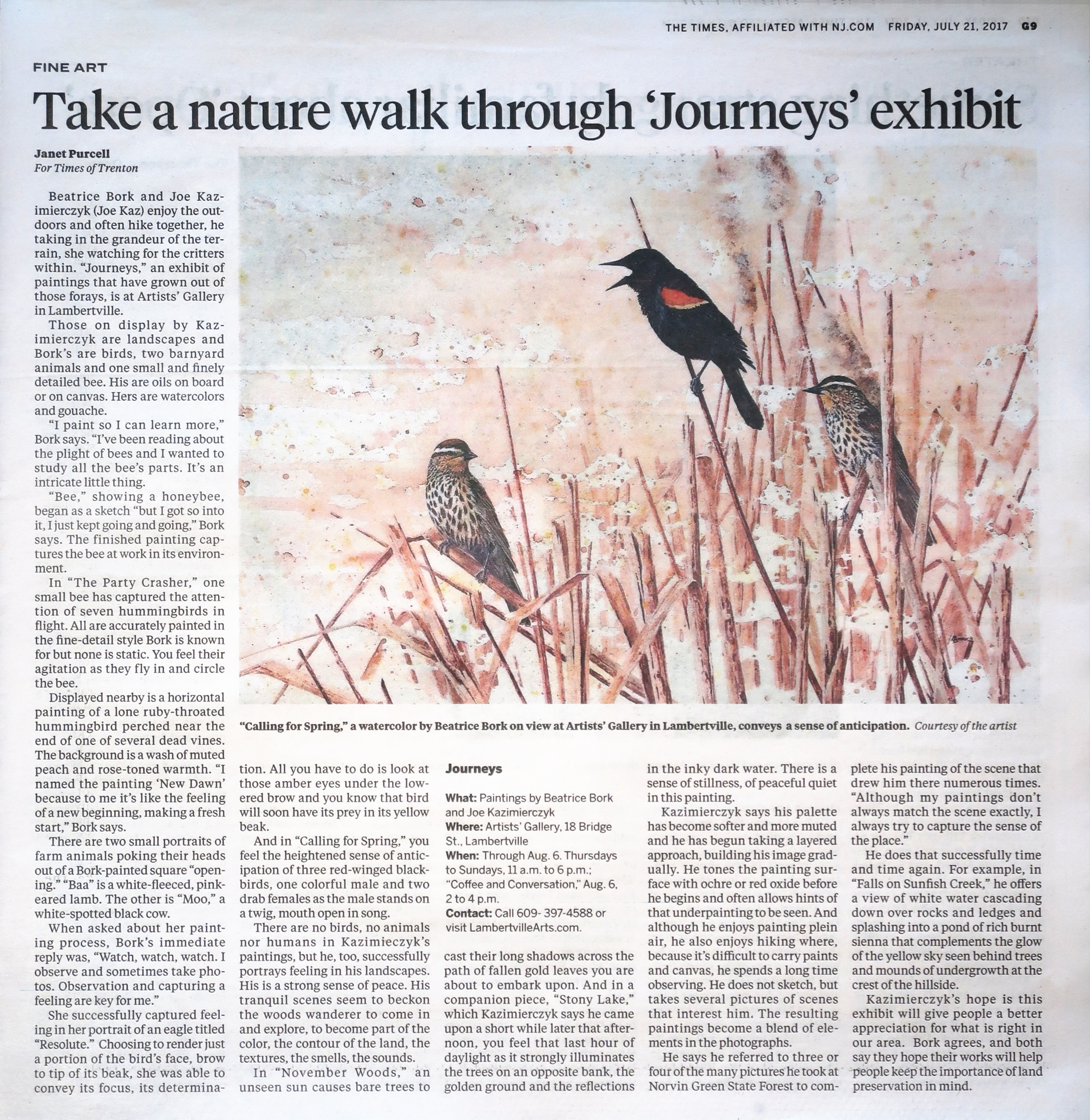 THE TIMES, AFFILIATED WITH NJ.COM FRIDAY, JULY 21, 2017 G9

FINE ART

Take a nature walk through 'Journeys' exhibit

Janet Purcell
For Times of Trenton

Beatrice Bork and Joe Kazimierczyk (Joe Kaz) enjoy the outdoors and often hike together, he taking in the grandeur of the terrain, she watching for the critters within. "Journeys," an exhibit of paintings that have grown out of those forays, is at Artists' Gallery in Lambertville.

Those on display by Kazimierczyk are landscapes and Bork's are birds, two barnyard animals and one small and finely detailed bee. His are oils on board or on canvas. Hers are watercolors and gouache.

"I paint so I can learn more," Bork says. "I've been reading about the plight of bees and I wanted to study all the bee's parts. It's an intricate little thing.

"Bee," showing a honeybee, began as a sketch "but I got so into it, I just kept going and going," Bork says. The finished painting captures the bee at work in its environment.

In "The Party Crasher," one small bee has captured the attention of seven hummingbirds in flight. All are accurately painted in the fine-detail style Bork is known for but none is static. You feel their agitation as they fly in and circle the bee.

Displayed nearby is a horizontal painting of a lone ruby-throated hummingbird perched near the end of one of several dead vines. The background is a wash of muted peach and rose-toned warmth. "I named the painting 'New Dawn' because to me it's like the feeling of a new beginning, making a fresh start," Bork says.

There are two small portraits of farm animals poking their heads out of a Bork-painted square "opening." "Baa" is a white-fleeced, pink-eared lamb. The other is "Moo," a white-spotted black cow.

When asked about her painting process, Bork's immediate reply was, "Watch, watch, watch. I observe and sometimes take photos. Observation and capturing a feeling are key for me."

She successfully captured feeling in her portrait of an eagle titled "Resolute." Choosing to render just a portion of the bird's face, brow to tip of its beak, she was able to convey its focus, its determination. All you have to do is look at those amber eyes under the lowered brow and you know that bird will soon have its prey in its yellow beak.

And in "Calling for Spring," you feel the heightened sense of anticipation of three red-winged blackbirds, one colorful male and two drab females as the male stands on a twig, mouth open in song.

There are no birds, no animals nor humans in Kazimieczyk's paintings, but he, too, successfully portrays feeling in his landscapes. His is a strong sense of peace. His tranquil scenes seem to beckon the woods wanderer to come in and explore, to become part of the color, the contour of the land, the textures, the smells, the sounds.

In "November Woods," an unseen sun causes bare trees to cast their long shadows across the path of fallen gold leaves you are about to embark upon. And in a companion piece, "Stony Lake," which Kazimierczyk says he came upon a short while later that afternoon, you feel that last hour of daylight as it strongly illuminates the trees on an opposite bank, the golden ground and the reflections in the inky dark water. There is a sense of stillness, of peaceful quiet in this painting.

Kazimierczyk says his palette has become softer and more muted and he has begun taking a layered approach, building his image gradually. He tones the painting surface with ochre or red oxide before he begins and often allows hints of that underpainting to be seen. And although he enjoys painting plein air, he also enjoys hiking where, because it's difficult to carry paints and canvas, he spends a long time observing. He does not sketch, but takes several pictures of scenes that interest him. The resulting paintings become a blend of elements in the photographs.

He says he referred to three or four of the many pictures he took at Norvin Green State Forest to complete his painting of the scene that drew him there numerous times. "Although my paintings don't always match the scene exactly, I always try to capture the sense of the place."

He does that successfully time and time again. For example, in "Falls on Sunfish Creek," he offers a view of white water cascading down over rocks and ledges and splashing into a pond of rich burnt sienna that complements the glow of the yellow sky seen behind trees and mounds of undergrowth at the crest of the hillside.

Kazimierczyk's hope is this exhibit will give people a better appreciation for what is right in our area. Bork agrees, and both say they hope their works will help people keep the importance of land preservation in mind.

"Calling for Spring," a watercolor by Beatrice Bork on view at Artists' Gallery in Lambertville, conveys a sense of anticipation. Courtesy of the artist

Journeys

What: Paintings by Beatrice Bork and Joe Kazimierczyk
Where: Artists' Gallery, 18 Bridge St., Lambertville
When: Through Aug. 6. Thursdays to Sundays, 11 a.m. to 6 p.m.; "Coffee and Conversation," Aug. 6, 2 to 4 p.m.
Contact: Call 609- 397-4588 or visit LambertvilleArts.com.